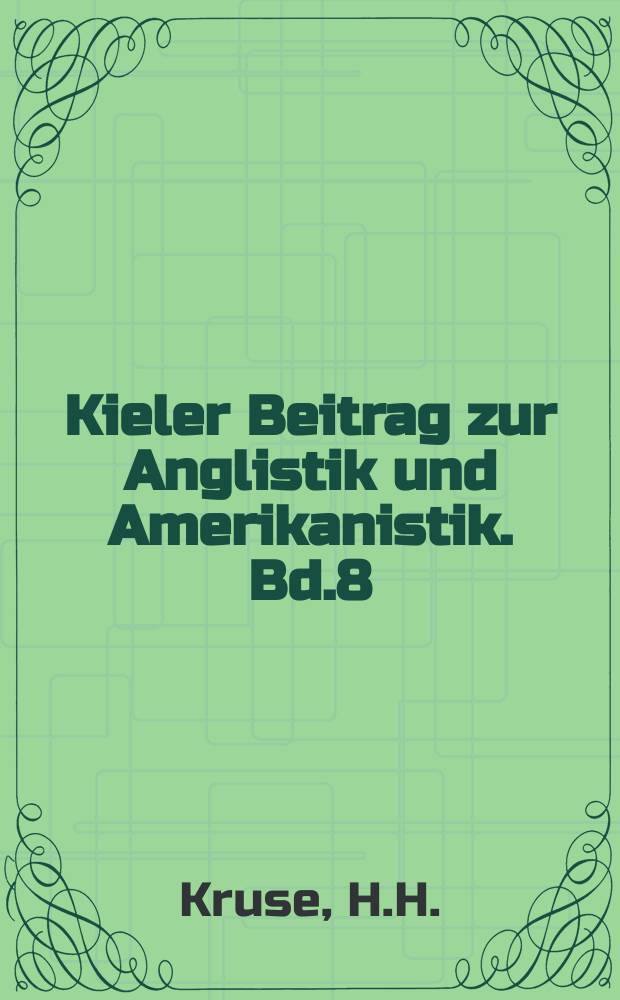 Kieler Beitrag zur Anglistik und Amerikanistik. Bd.8

Kruse, H.H.